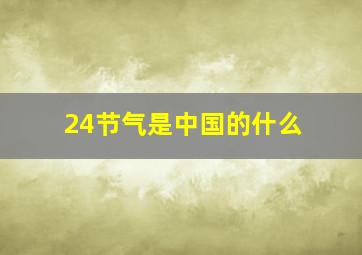 24节气是中国的什么